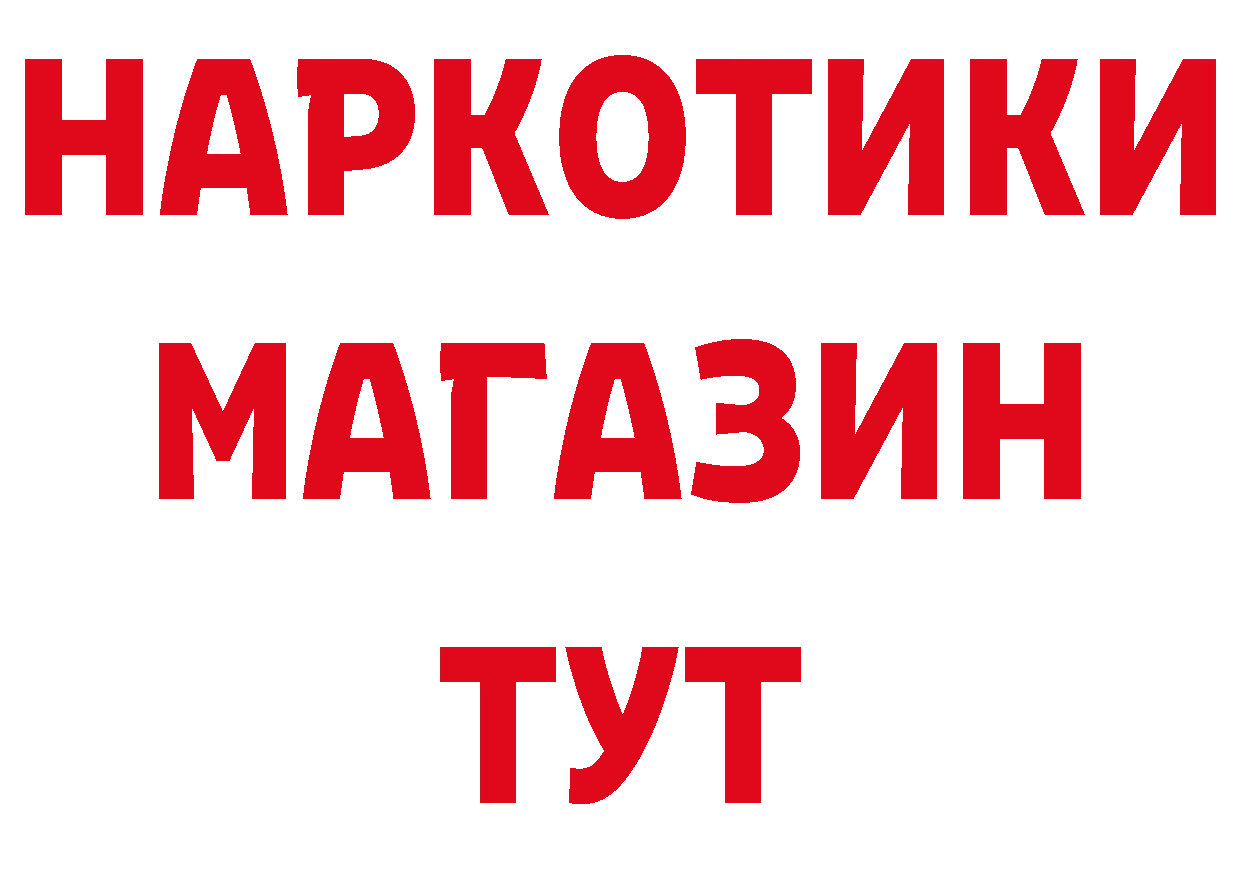 НАРКОТИКИ
МАГАЗИН
ТУТ